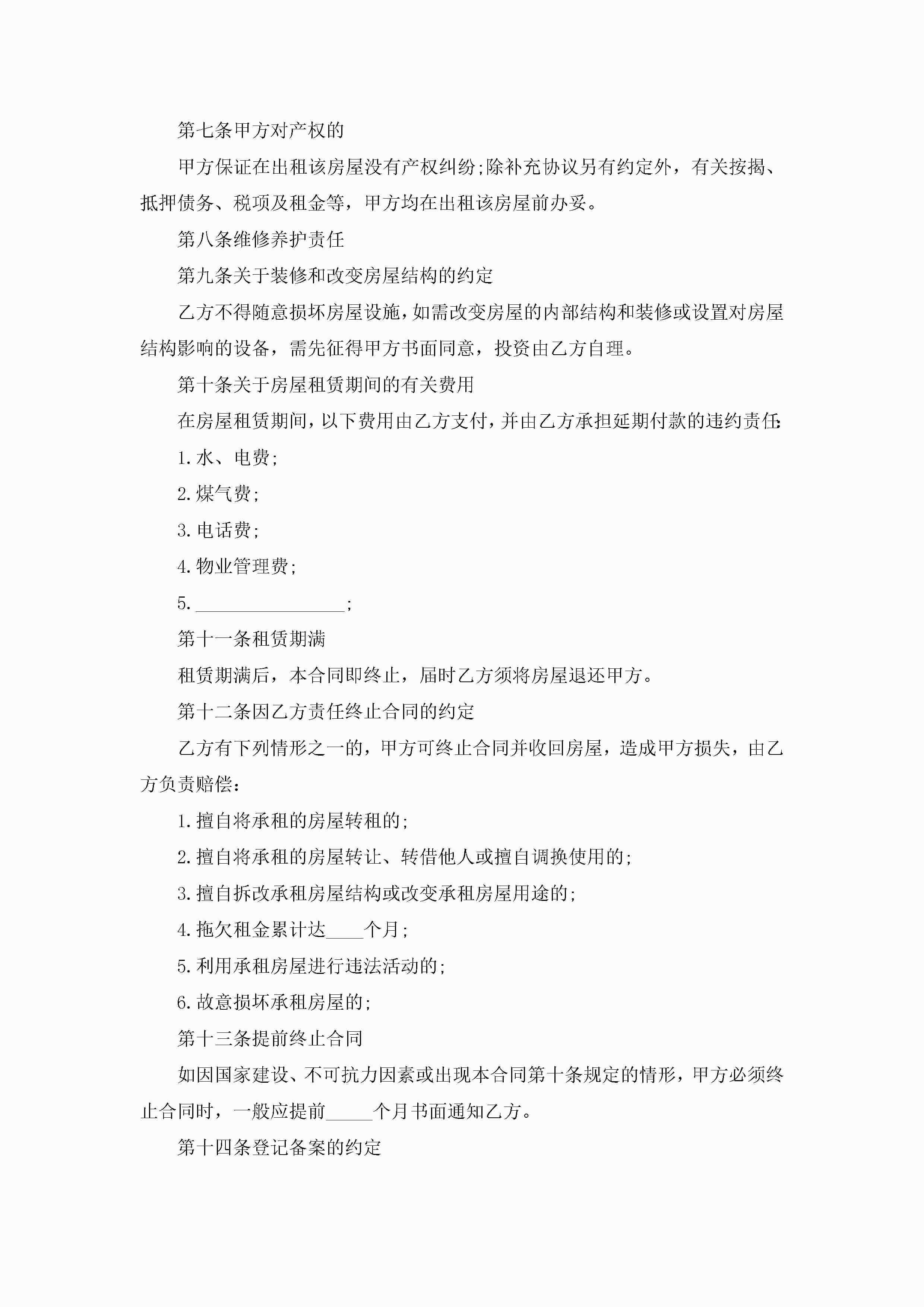 第七条甲方对产权的

甲方保证在出租该房屋没有产权纠纷;除补充协议另有约定外，有关按揭、抵押债务、税项及租金等，甲方均在出租该房屋前办妥。

第八条维修养护责任

第九条关于装修和改变房屋结构的约定

乙方不得随意损坏房屋设施，如需改变房屋的内部结构和装修或设置对房屋结构影响的设备，需先征得甲方书面同意，投资由乙方自理。

第十条关于房屋租赁期间的有关费用

在房屋租赁期间，以下费用由乙方支付，并由乙方承担延期付款的违约责任:

1.水、电费;

2.煤气费;

3.电话费;

4.物业管理费;

5.________________;

第十一条租赁期满

租赁期满后，本合同即终止，届时乙方须将房屋退还甲方。

第十二条因乙方责任终止合同的约定

乙方有下列情形之一的，甲方可终止合同并收回房屋，造成甲方损失，由乙方负责赔偿:

1.擅自将承租的房屋转租的;

2.擅自将承租的房屋转让、转借他人或擅自调换使用的;

3.擅自拆改承租房屋结构或改变承租房屋用途的;

4.拖欠租金累计达____个月;

5.利用承租房屋进行违法活动的;

6.故意损坏承租房屋的;

第十三条提前终止合同

如因国家建设、不可抗力因素或出现本合同第十条规定的情形，甲方必须终止合同时，一般应提前_____个月书面通知乙方。

第十四条登记备案的约定